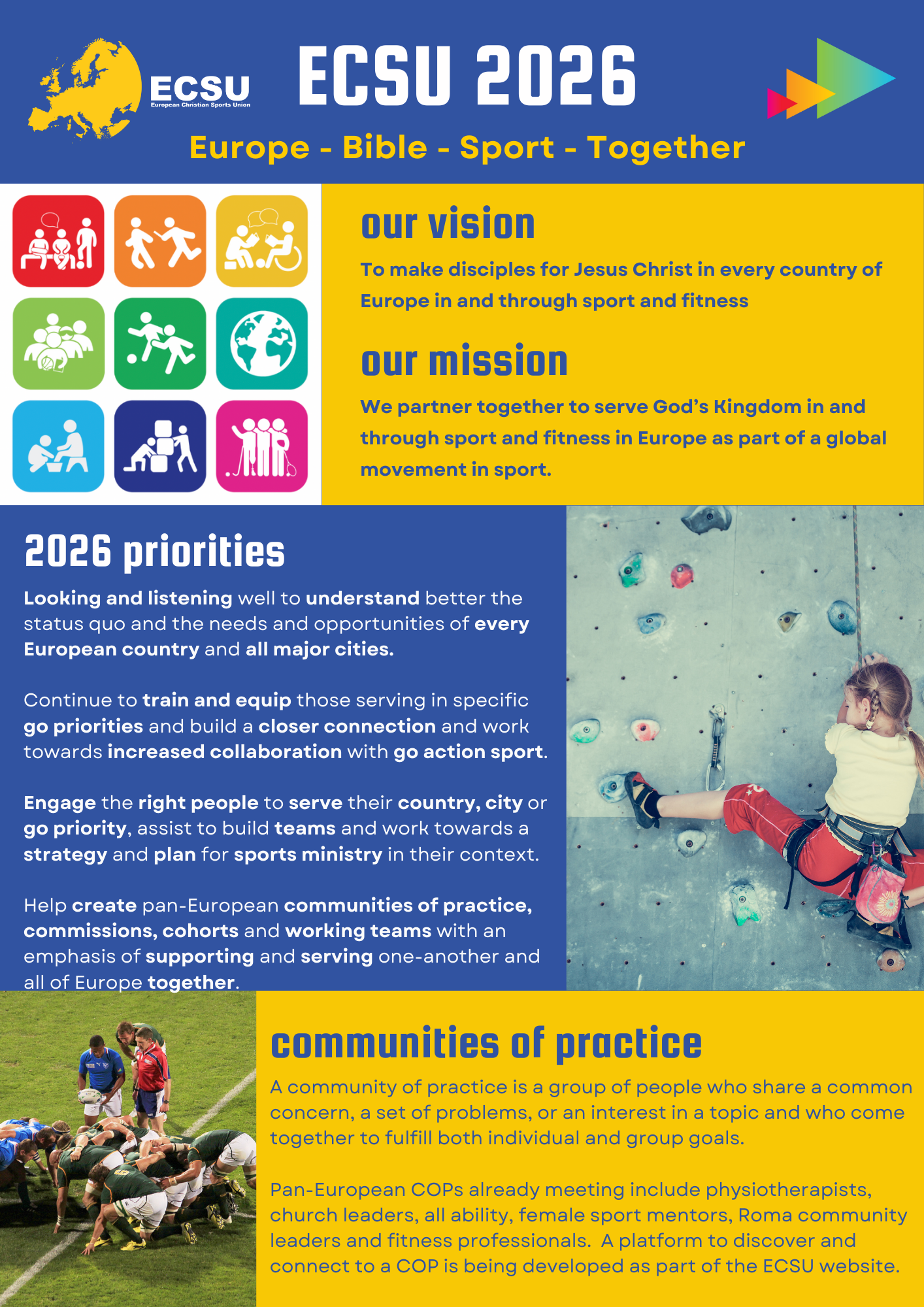 ECSU
European Christian Sports Union

ECSU 2026

Europe - Bible - Sport - Together

our vision

To make disciples for Jesus Christ in every country of Europe in and through sport and fitness

our mission

We partner together to serve God's Kingdom in and through sport and fitness in Europe as part of a global movement in sport.

2026 priorities

Looking and listening well to understand better the status quo and the needs and opportunities of every European country and all major cities.

Continue to train and equip those serving in specific go priorities and build a closer connection and work towards increased collaboration with go action sport.

Engage the right people to serve their country, city or go priority, assist to build teams and work towards a strategy and plan for sports ministry in their context.

Help create pan-European communities of practice, commissions, cohorts and working teams with an emphasis of supporting and serving one-another and all of Europe together.

communities of practice

A community of practice is a group of people who share a common concern, a set of problems, or an interest in a topic and who come together to fulfill both individual and group goals.

Pan-European COPs already meeting include physiotherapists, church leaders, all ability, female sport mentors, Roma community leaders and fitness professionals. A platform to discover and connect to a COP is being developed as part of the ECSU website.